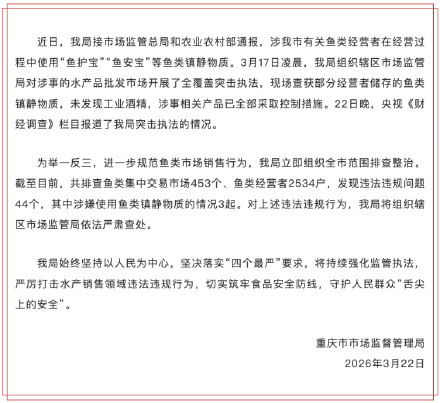 近日，我局接市场监管总局和农业农村部通报，涉我市有关鱼类经营者在经营过程中使用“鱼护宝”“鱼安宝”等鱼类镇静物质。3月17日凌晨，我局组织辖区市场监管局对涉事的水产品批发市场开展了全覆盖突击执法，现场查获部分经营者储存的鱼类镇静物质，未发现工业酒精，涉事相关产品已全部采取控制措施。22日晚，央视《财经调查》栏目报道了我局突击执法的情况。

为举一反三，进一步规范鱼类市场销售行为，我局立即组织全市范围排查整治。截至目前，共排查鱼类集中交易市场453个、鱼类经营者2534户，发现违法违规问题44个，其中涉嫌使用鱼类镇静物质的情况3起。对上述违法违规行为，我局将组织辖区市场监管局依法严肃查处。

我局始终坚持以人民为中心，坚决落实“四个最严”要求，将持续强化监管执法，严厉打击水产销售领域违法违规行为，切实筑牢食品安全防线，守护人民群众“舌尖上的安全”。

重庆市市场监督管理局
2026年3月22日